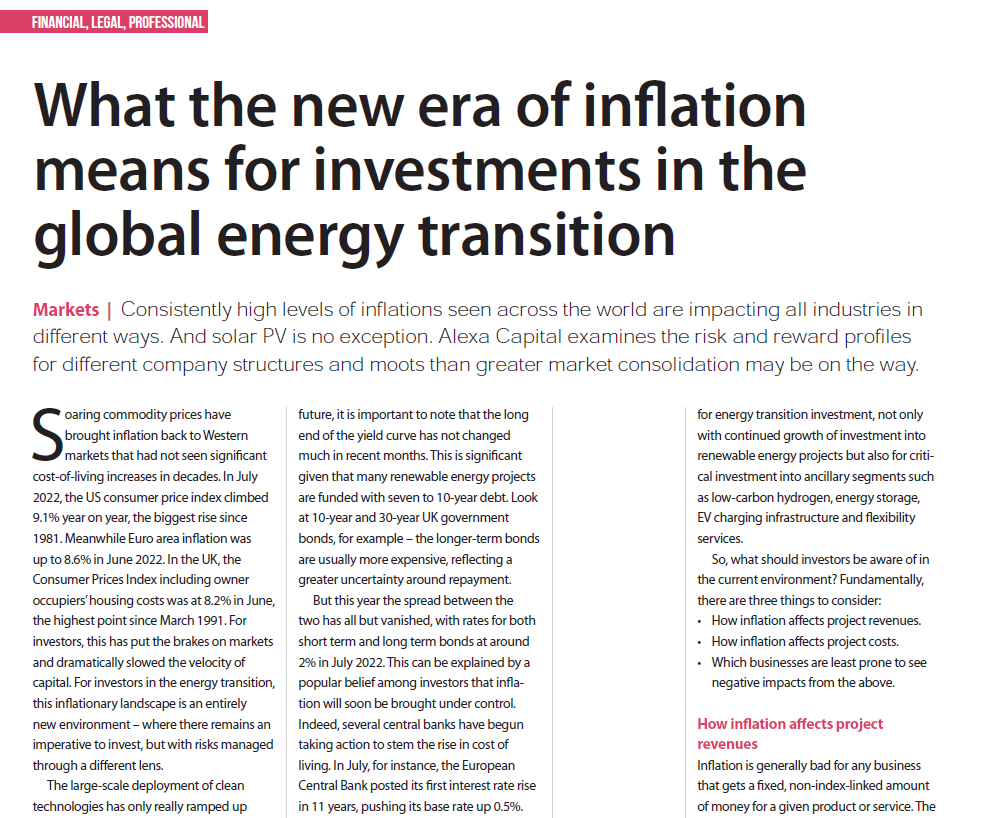 FINANCIAL, LEGAL, PROFESSIONAL

What the new era of inflation means for investments in the global energy transition

Markets | Consistently high levels of inflations seen across the world are impacting all industries in different ways. And solar PV is no exception. Alexa Capital examines the risk and reward profiles for different company structures and moots than greater market consolidation may be on the way.

Soaring commodity prices have brought inflation back to Western markets that had not seen significant cost-of-living increases in decades. In July 2022, the US consumer price index climbed 9.1% year on year, the biggest rise since 1981. Meanwhile Euro area inflation was up to 8.6% in June 2022. In the UK, the Consumer Prices Index including owner occupiers' housing costs was at 8.2% in June, the highest point since March 1991. For investors, this has put the brakes on markets and dramatically slowed the velocity of capital. For investors in the energy transition, this inflationary landscape is an entirely new environment – where there remains an imperative to invest, but with risks managed through a different lens.

The large-scale deployment of clean technologies has only really ramped up future, it is important to note that the long end of the yield curve has not changed much in recent months. This is significant given that many renewable energy projects are funded with seven to 10-year debt. Look at 10-year and 30-year UK government bonds, for example – the longer-term bonds are usually more expensive, reflecting a greater uncertainty around repayment.

But this year the spread between the two has all but vanished, with rates for both short term and long term bonds at around 2% in July 2022. This can be explained by a popular belief among investors that inflation will soon be brought under control. Indeed, several central banks have begun taking action to stem the rise in cost of living. In July, for instance, the European Central Bank posted its first interest rate rise in 11 years, pushing its base rate up 0.5%.

for energy transition investment, not only with continued growth of investment into renewable energy projects but also for critical investment into ancillary segments such as low-carbon hydrogen, energy storage, EV charging infrastructure and flexibility services.

So, what should investors be aware of in the current environment? Fundamentally, there are three things to consider:
• How inflation affects project revenues.
• How inflation affects project costs.
• Which businesses are least prone to see negative impacts from the above.

How inflation affects project revenues
Inflation is generally bad for any business that gets a fixed, non-index-linked amount of money for a given product or service. The